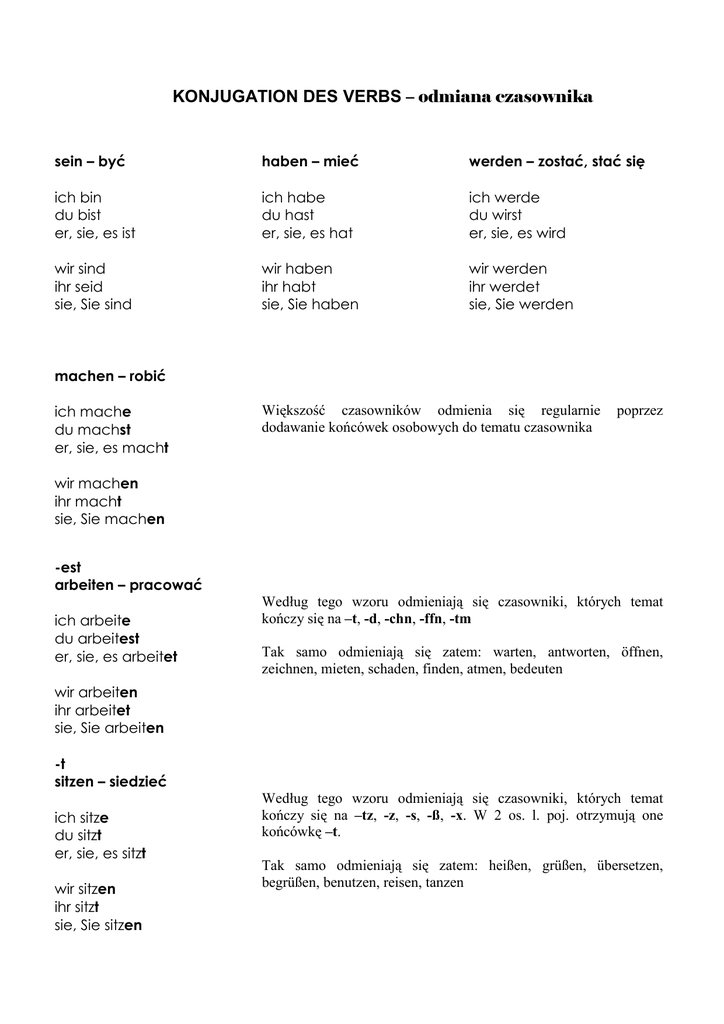 KONJUGATION DES VERBS – odmiana czasownika

sein – być

ich bin
du bist
er, sie, es ist

wir sind
ihr seid
sie, Sie sind

haben – mieć

ich habe
du hast
er, sie, es hat

wir haben
ihr habt
sie, Sie haben

werden – zostać, stać się

ich werde
du wirst
er, sie, es wird

wir werden
ihr werdet
sie, Sie werden

machen – robić

ich mache
du machst
er, sie, es macht

wir machen
ihr macht
sie, Sie machen

Większość czasowników odmienia się regularnie poprzez dodawanie końcówek osobowych do tematu czasownika

-est
arbeiten – pracować

ich arbeite
du arbeitest
er, sie, es arbeitet

wir arbeiten
ihr arbeitet
sie, Sie arbeiten

Według tego wzoru odmieniają się czasowniki, których temat kończy się na –t, -d, -chn, -ffn, -tm

Tak samo odmieniają się zatem: warten, antworten, öffnen, zeichnen, mieten, schaden, finden, atmen, bedeuten

-t
sitzen – siedzieć

ich sitze
du sitzt
er, sie, es sitzt

wir sitzen
ihr sitzt
sie, Sie sitzen

Według tego wzoru odmieniają się czasowniki, których temat kończy się na –tz, -z, -s, -ß, -x. W 2 os. l. poj. otrzymują one końcówkę –t.

Tak samo odmieniają się zatem: heißen, grüßen, übersetzen, begrüßen, benutzen, reisen, tanzen